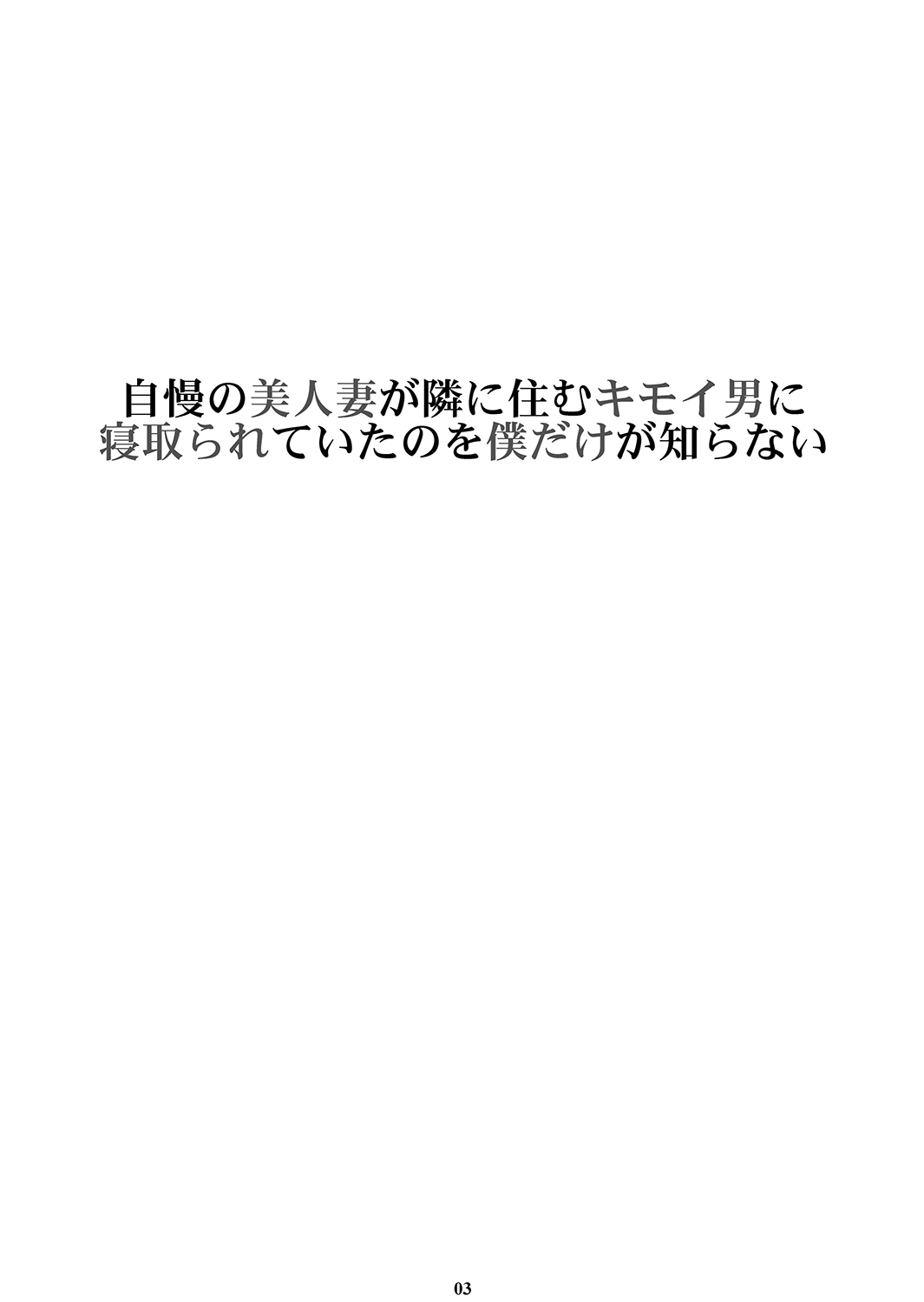 自慢の美人妻が隣に住むキモイ男に
寝取られていたのを僕だけが知らない

03